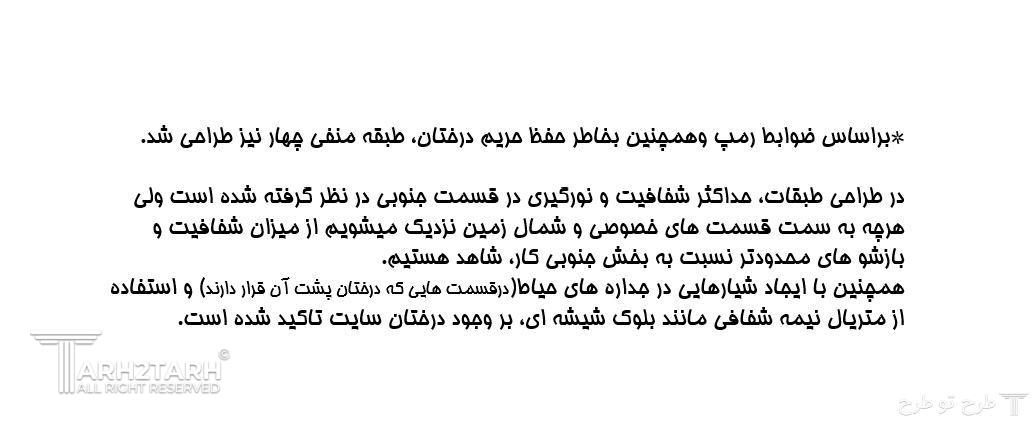 *براساس ضوابط رمپ وهمچنین بخاطر حفظ حریم درختان، طبقه منفی چهار نیز طراحی شد.

در طراحی طبقات، حداکثر شفافیت و نورگیری در قسمت جنوبی در نظر گرفته شده است ولی هرچه به سمت قسمت های خصوصی و شمال زمین نزدیک میشویم از میزان شفافیت و بازشو های محدودتر نسبت به بخش جنوبی کار، شاهد هستیم.
همچنین با ایجاد شیارهایی در جداره های حیاط(درقسمت هایی که درختان پشت آن قرار دارند) و استفاده از متریال نیمه شفافی مانند بلوک شیشه ای، بر وجود درختان سایت تاکید شده است.

TARH2TARH ©
ALL RIGHT RESERVED
طرح تو طرح